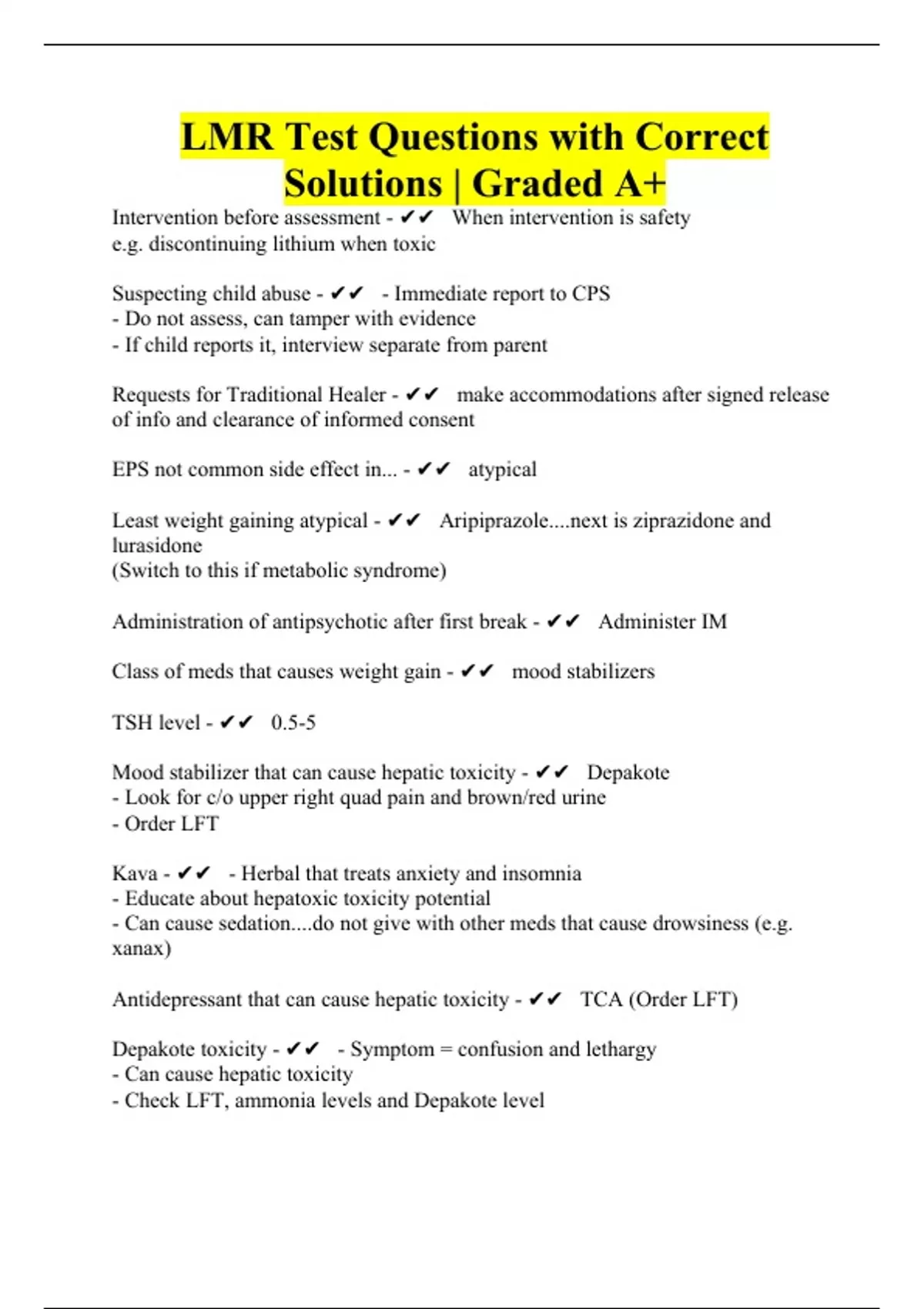 LMR Test Questions with Correct Solutions | Graded A+

Intervention before assessment - ✔✔ When intervention is safety
e.g. discontinuing lithium when toxic

Suspecting child abuse - ✔✔ - Immediate report to CPS
- Do not assess, can tamper with evidence
- If child reports it, interview separate from parent

Requests for Traditional Healer - ✔✔ make accommodations after signed release of info and clearance of informed consent

EPS not common side effect in... - ✔✔ atypical

Least weight gaining atypical - ✔✔ Aripiprazole....next is ziprazidone and lurasidone
(Switch to this if metabolic syndrome)

Administration of antipsychotic after first break - ✔✔ Administer IM

Class of meds that causes weight gain - ✔✔ mood stabilizers

TSH level - ✔✔ 0.5-5

Mood stabilizer that can cause hepatic toxicity - ✔✔ Depakote
- Look for c/o upper right quad pain and brown/red urine
- Order LFT

Kava - ✔✔ - Herbal that treats anxiety and insomnia
- Educate about hepatoxic toxicity potential
- Can cause sedation....do not give with other meds that cause drowsiness (e.g. xanax)

Antidepressant that can cause hepatic toxicity - ✔✔ TCA (Order LFT)

Depakote toxicity - ✔✔ - Symptom = confusion and lethargy
- Can cause hepatic toxicity
- Check LFT, ammonia levels and Depakote level